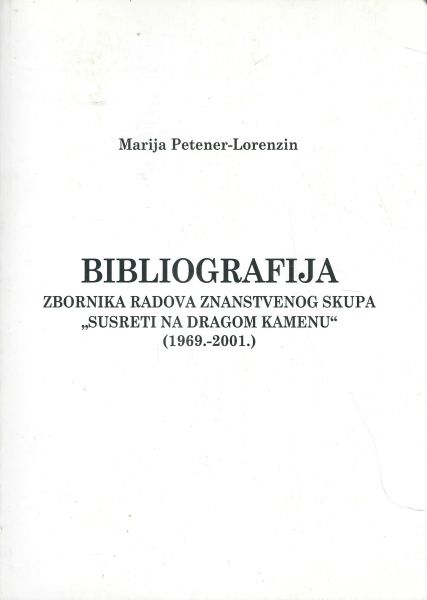 Marija Petener-Lorenzin

BIBLIOGRAFIJA
ZBORNIKA RADOVA ZNANSTVENOG SKUPA
„SUSRETI NA DRAGOM KAMENU“
(1969.-2001.)